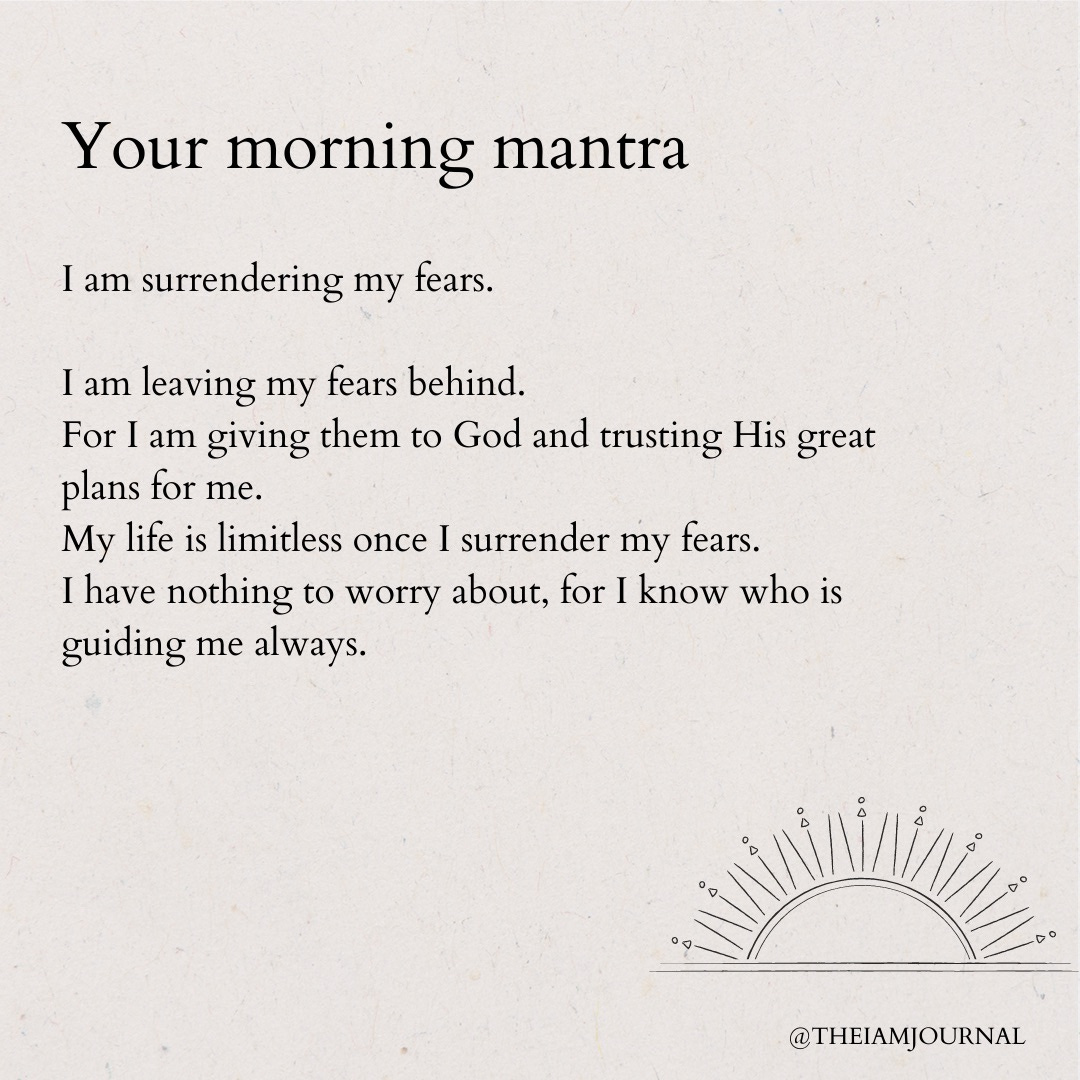 Your morning mantra

I am surrendering my fears.

I am leaving my fears behind.
For I am giving them to God and trusting His great plans for me.
My life is limitless once I surrender my fears.
I have nothing to worry about, for I know who is guiding me always.

@THEIAMJOURNAL